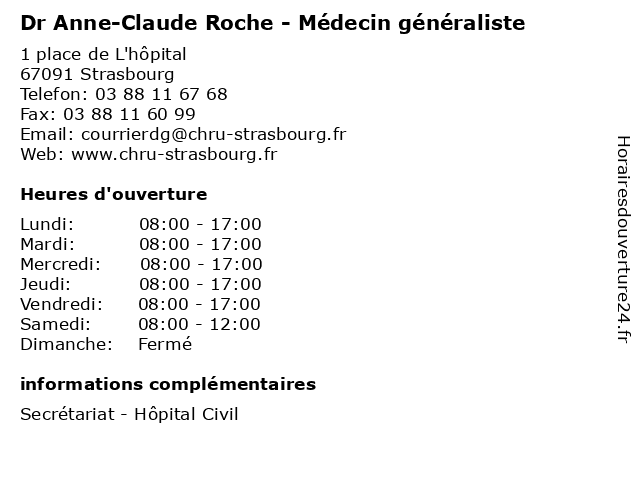 Dr Anne-Claude Roche - Médecin généraliste

1 place de L'hôpital
67091 Strasbourg
Telefon: 03 88 11 67 68
Fax: 03 88 11 60 99
Email: courrierdg@chru-strasbourg.fr
Web: www.chru-strasbourg.fr

Heures d'ouverture

| Lundi: | 08:00 - 17:00 |
|---|---|
| Mardi: | 08:00 - 17:00 |
| Mercredi: | 08:00 - 17:00 |
| Jeudi: | 08:00 - 17:00 |
| Vendredi: | 08:00 - 17:00 |
| Samedi: | 08:00 - 12:00 |
| Dimanche: | Fermé |

informations complémentaires

Secrétariat - Hôpital Civil

Horairesdouverture24.fr